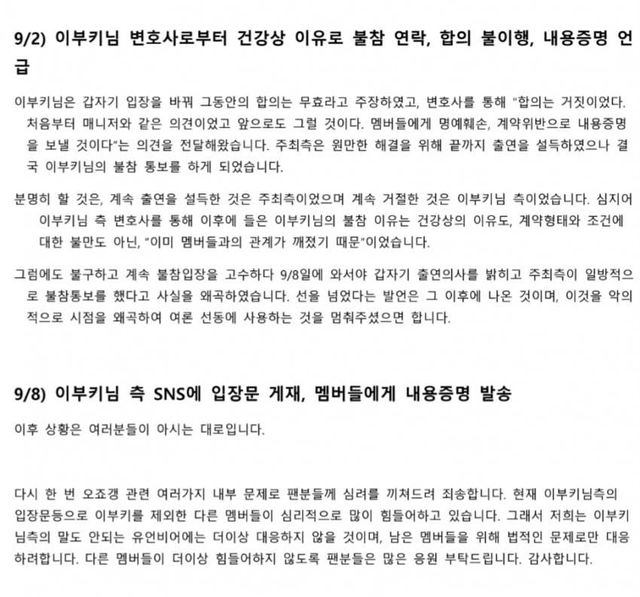 9/2) 이부키님 변호사로부터 건강상 이유로 불참 연락, 합의 불이행, 내용증명 언급

이부키님은 갑자기 입장을 바꿔 그동안의 합의는 무효라고 주장하였고, 변호사를 통해 "합의는 거짓이었다. 처음부터 매니저와 같은 의견이었고 앞으로도 그럴 것이다. 멤버들에게 명예훼손, 계약위반으로 내용증명을 보낼 것이다"는 의견을 전달해왔습니다. 주최측은 원만한 해결을 위해 끝까지 출연을 설득하였으나 결국 이부키님의 불참 통보를 하게 되었습니다.

분명히 할 것은, 계속 출연을 설득한 것은 주최측이었으며 계속 거절한 것은 이부키님 측이었습니다. 심지어 이부키님 측 변호사를 통해 이후에 들은 이부키님의 불참 이유는 건강상의 이유도, 계약형태와 조건에 대한 불만도 아닌, "이미 멤버들과의 관계가 깨졌기 때문"이었습니다.

그럼에도 불구하고 계속 불참입장을 고수하다 9/8일에 와서야 갑자기 출연의사를 밝히고 주최측이 일방적으로 불참통보를 했다고 사실을 왜곡하였습니다. 선을 넘었다는 발언은 그 이후에 나온 것이며, 이것을 악의적으로 시점을 왜곡하여 여론 선동에 사용하는 것을 멈춰주셨으면 합니다.

9/8) 이부키님 측 SNS에 입장문 게재, 멤버들에게 내용증명 발송

이후 상황은 여러분들이 아시는 대로입니다.

다시 한 번 오죠갱 관련 여러가지 내부 문제로 팬분들께 심려를 끼쳐드려 죄송합니다. 현재 이부키님측의 입장문등으로 이부키를 제외한 다른 멤버들이 심리적으로 많이 힘들어하고 있습니다. 그래서 저희는 이부키님측의 말도 안되는 유언비어에는 더이상 대응하지 않을 것이며, 남은 멤버들을 위해 법적인 문제로만 대응하려합니다. 다른 멤버들이 더이상 힘들어하지 않도록 팬분들은 많은 응원 부탁드립니다. 감사합니다.